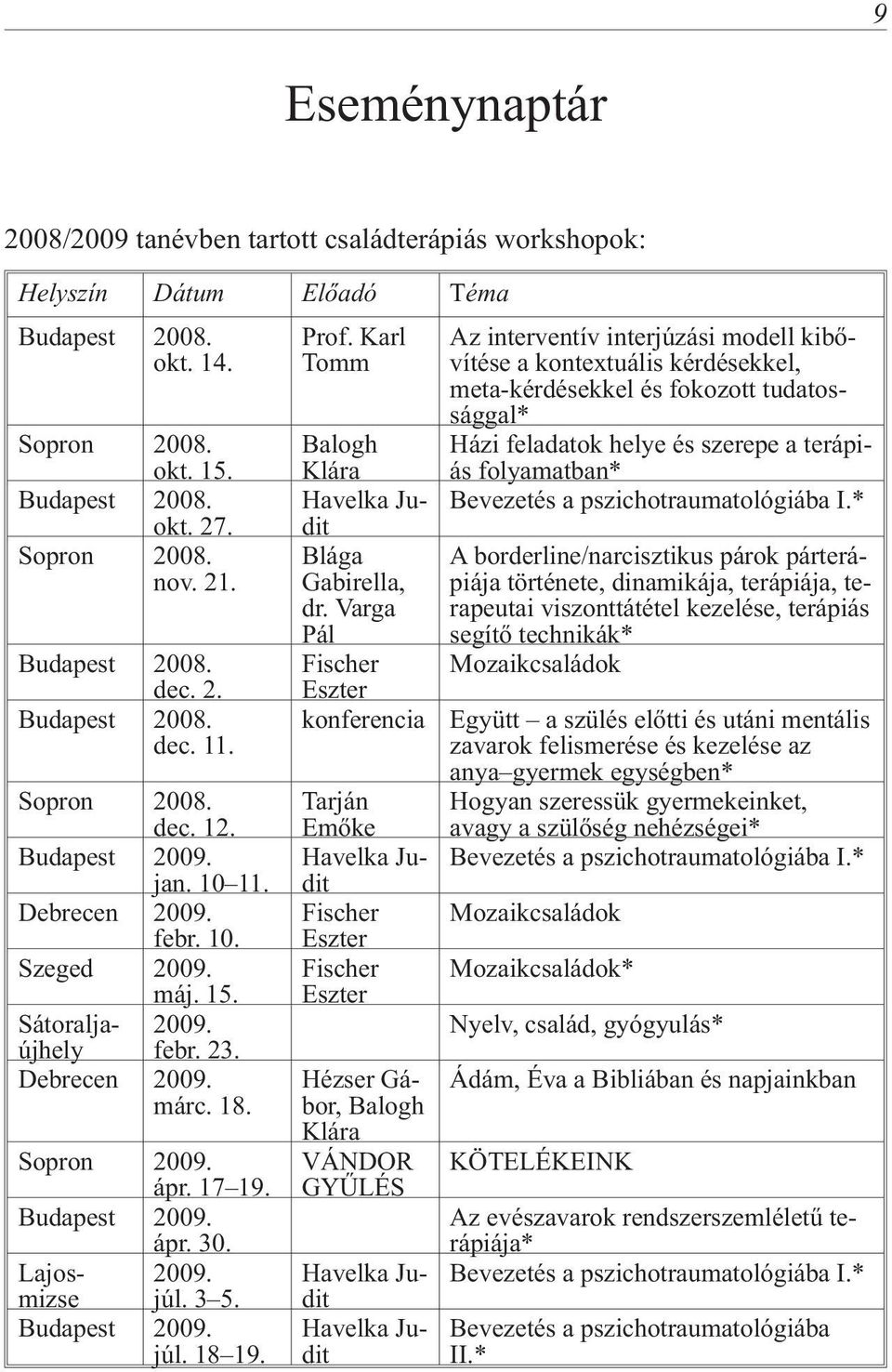 9

Eseménynaptár

2008/2009 tanévben tartott családterápiás workshopok:

| Helyszín | Dátum | Előadó | Téma |
|---|---|---|---|
| Budapest | 2008. okt. 14. | Prof. Karl Tomm | Az interventív interjúzási modell kibővítése a kontextuális kérdésekkel, meta-kérdésekkel és fokozott tudatossággal* |
| Sopron | 2008. okt. 15. | Balogh Klára | Házi feladatok helye és szerepe a terápiás folyamatban* |
| Budapest | 2008. okt. 27. | Havelka Judit | Bevezetés a pszichotraumatológiába I.* |
| Sopron | 2008. nov. 21. | Blága Gabirella, dr. Varga Pál | A borderline/narcisztikus párok párterápiája története, dinamikája, terápiája, terapeutai viszonttátétel kezelése, terápiás segítő technikák* |
| Budapest | 2008. dec. 2. | Fischer Eszter | Mozaikcsaládok |
| Budapest | 2008. dec. 11. | konferencia | Együtt – a szülés előtti és utáni mentális zavarok felismerése és kezelése az anya–gyermek egységben* |
| Sopron | 2008. dec. 12. | Tarján Emőke | Hogyan szeressük gyermekeinket, avagy a szülőség nehézségei* |
| Budapest | 2009. jan. 10–11. | Havelka Judit | Bevezetés a pszichotraumatológiába I.* |
| Debrecen | 2009. febr. 10. | Fischer Eszter | Mozaikcsaládok |
| Szeged | 2009. máj. 15. | Fischer Eszter | Mozaikcsaládok* |
| Sátoraljaújhely | 2009. febr. 23. | | Nyelv, család, gyógyulás* |
| Debrecen | 2009. márc. 18. | Hézser Gábor, Balogh Klára | Ádám, Éva a Bibliában és napjainkban |
| Sopron | 2009. ápr. 17–19. | VÁNDOR GYŰLÉS | KÖTELÉKEINK |
| Budapest | 2009. ápr. 30. | | Az evészavarok rendszerszemléletű terápiája* |
| Lajosmizse | 2009. júl. 3–5. | Havelka Judit | Bevezetés a pszichotraumatológiába I.* |
| Budapest | 2009. júl. 18–19. | Havelka Judit | Bevezetés a pszichotraumatológiába II.* |